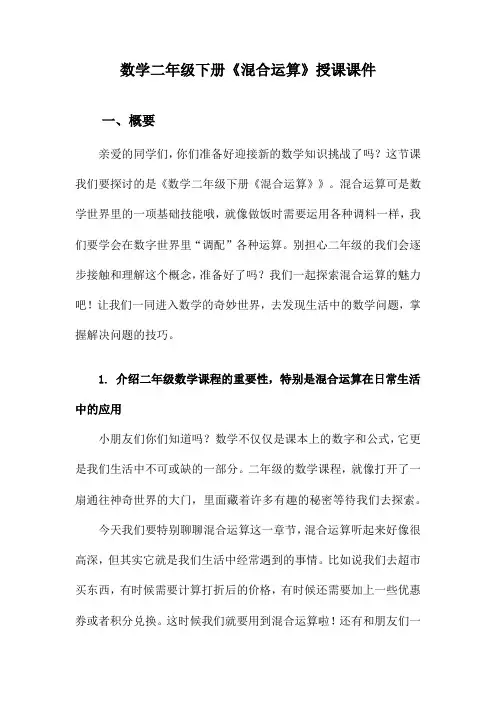 数学二年级下册《混合运算》授课课件

一、概要

亲爱的同学们，你们准备好迎接新的数学知识挑战了吗？这节课我们要探讨的是《数学二年级下册《混合运算》》。混合运算可是数学世界里的一项基础技能哦，就像做饭时需要运用各种调料一样，我们要学会在数字世界里“调配”各种运算。别担心二年级的我们会逐步接触和理解这个概念，准备好了吗？我们一起探索混合运算的魅力吧！让我们一同进入数学的奇妙世界，去发现生活中的数学问题，掌握解决问题的技巧。

1. 介绍二年级数学课程的重要性，特别是混合运算在日常生活中的应用

小朋友们你们知道吗？数学不仅仅是课本上的数字和公式，它更是我们生活中不可或缺的一部分。二年级的数学课程，就像打开了一扇通往神奇世界的大门，里面藏着许多有趣的秘密等待我们去探索。

今天我们要特别聊聊混合运算这一章节，混合运算听起来好像很高深，但其实它就是我们生活中经常遇到的事情。比如说我们去超市买东西，有时候需要计算打折后的价格，有时候还需要加上一些优惠券或者积分兑换。这时候我们就要用到混合运算啦！还有和朋友们一